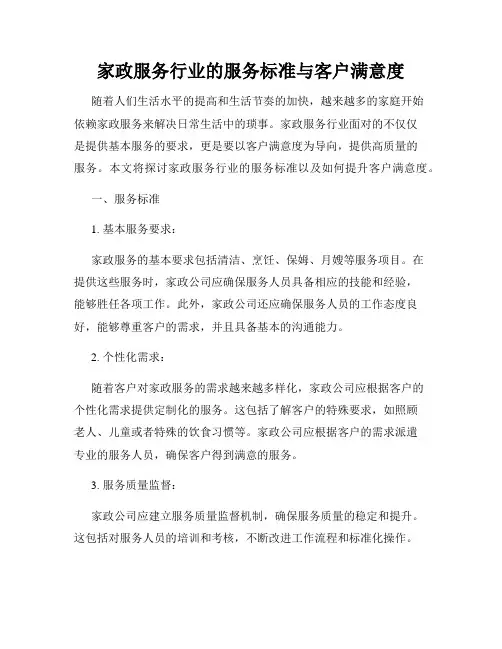 家政服务行业的服务标准与客户满意度

随着人们生活水平的提高和生活节奏的加快，越来越多的家庭开始依赖家政服务来解决日常生活中的琐事。家政服务行业面对的不仅仅是提供基本服务的要求，更是要以客户满意度为导向，提供高质量的服务。本文将探讨家政服务行业的服务标准以及如何提升客户满意度。

一、服务标准

1. 基本服务要求：

家政服务的基本要求包括清洁、烹饪、保姆、月嫂等服务项目。在提供这些服务时，家政公司应确保服务人员具备相应的技能和经验，能够胜任各项工作。此外，家政公司还应确保服务人员的工作态度良好，能够尊重客户的需求，并且具备基本的沟通能力。

2. 个性化需求：

随着客户对家政服务的需求越来越多样化，家政公司应根据客户的个性化需求提供定制化的服务。这包括了解客户的特殊要求，如照顾老人、儿童或者特殊的饮食习惯等。家政公司应根据客户的需求派遣专业的服务人员，确保客户得到满意的服务。

3. 服务质量监督：

家政公司应建立服务质量监督机制，确保服务质量的稳定和提升。这包括对服务人员的培训和考核，不断改进工作流程和标准化操作。